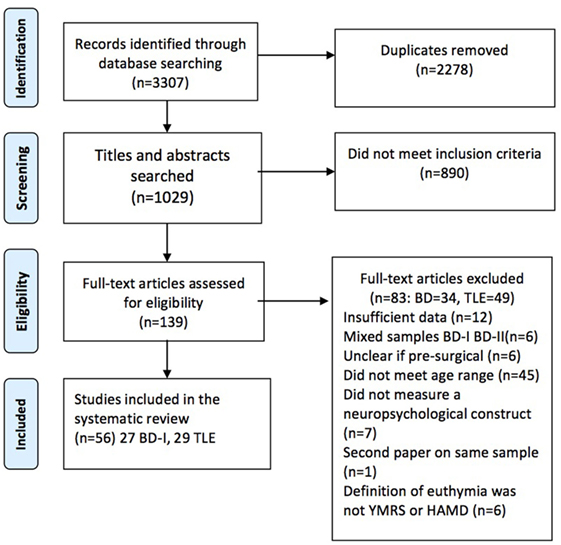 Identification

Records identified through database searching (n=3307)

Duplicates removed (n=2278)

Screening

Titles and abstracts searched (n=1029)

Did not meet inclusion criteria (n=890)

Eligibility

Full-text articles assessed for eligibility (n=139)

Full-text articles excluded (n=83: BD=34, TLE=49)
Insufficient data (n=12)
Mixed samples BD-I BD-II(n=6)
Unclear if pre-surgical (n=6)
Did not meet age range (n=45)
Did not measure a neuropsychological construct (n=7)
Second paper on same sample (n=1)
Definition of euthymia was not YMRS or HAMD (n=6)

Included

Studies included in the systematic review (n=56) 27 BD-I, 29 TLE